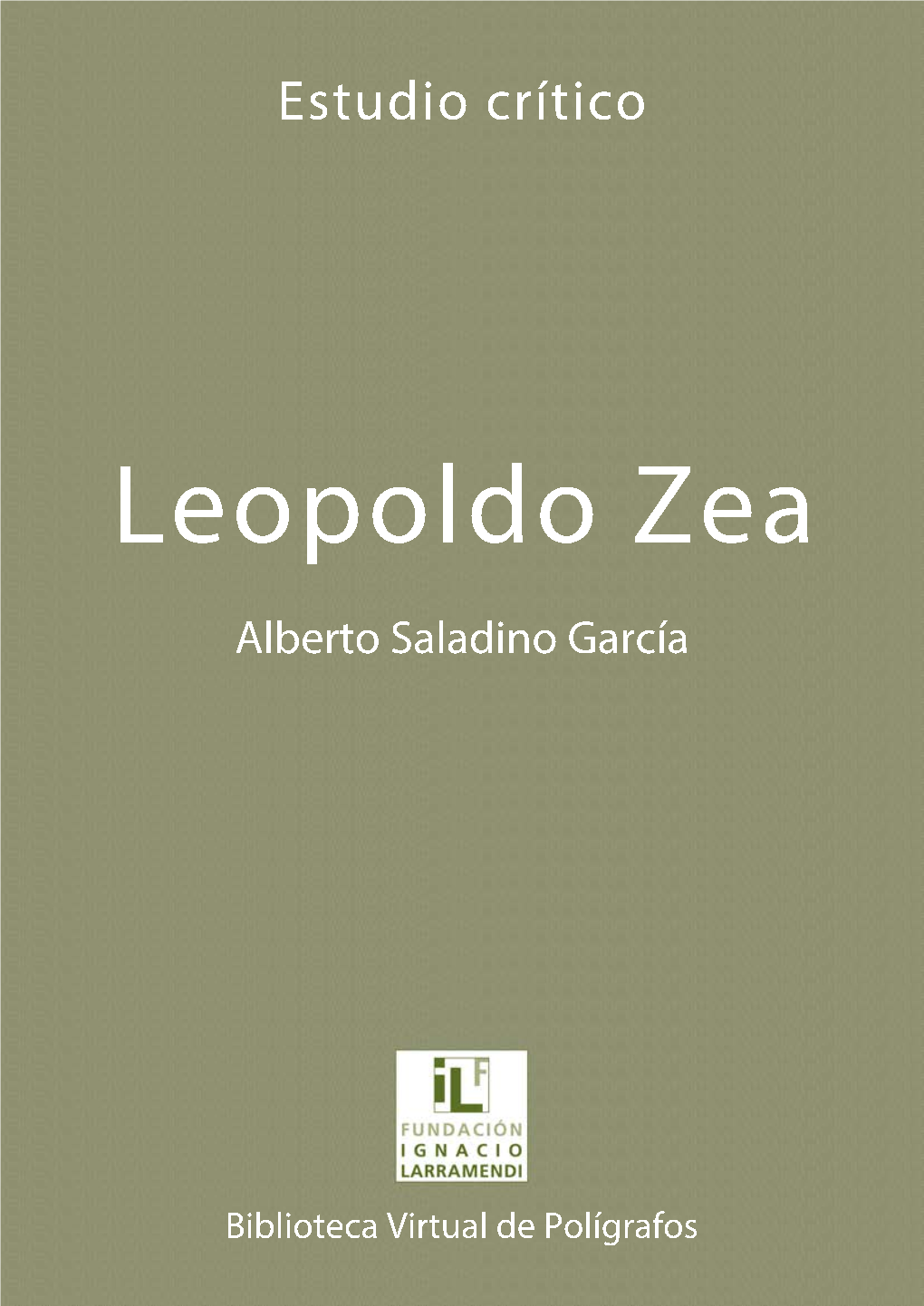 Estudio crítico

Leopoldo Zea

Alberto Saladino García

iLF
FUNDACIÓN
IGNACIO
LARRAMENDI

Biblioteca Virtual de Polígrafos